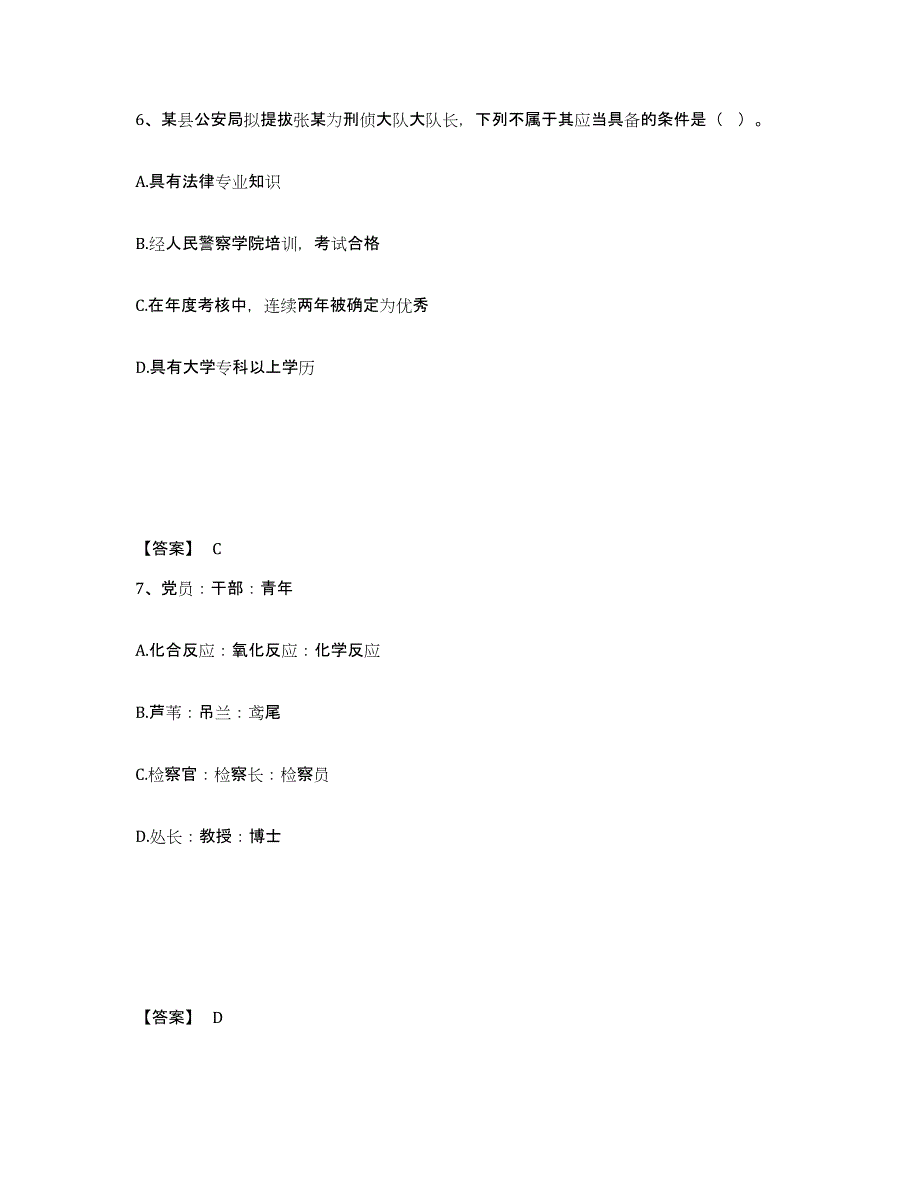 6、某县公安局拟提拔张某为刑侦大队大队长，下列不属于其应当具备的条件是（ ）。

A.具有法律专业知识

B.经人民警察学院培训，考试合格

C.在年度考核中，连续两年被确定为优秀

D.具有大学专科以上学历

【答案】 C

7、党员：干部：青年

A.化合反应：氧化反应：化学反应

B.芦苇：吊兰：鸢尾

C.检察官：检察长：检察员

D.处长：教授：博士

【答案】 D